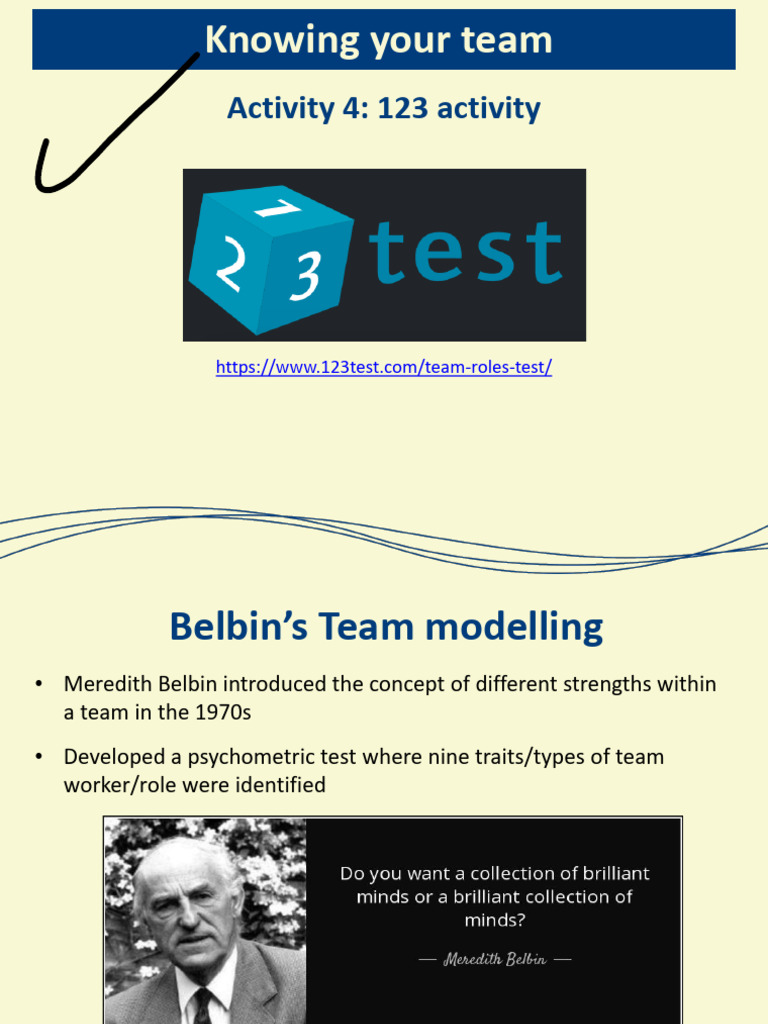 Knowing your team

Activity 4: 123 activity

1 2 3 test

https://www.123test.com/team-roles-test/

Belbin's Team modelling

• Meredith Belbin introduced the concept of different strengths within a team in the 1970s

• Developed a psychometric test where nine traits/types of team worker/role were identified

Do you want a collection of brilliant minds or a brilliant collection of minds?

— Meredith Belbin —